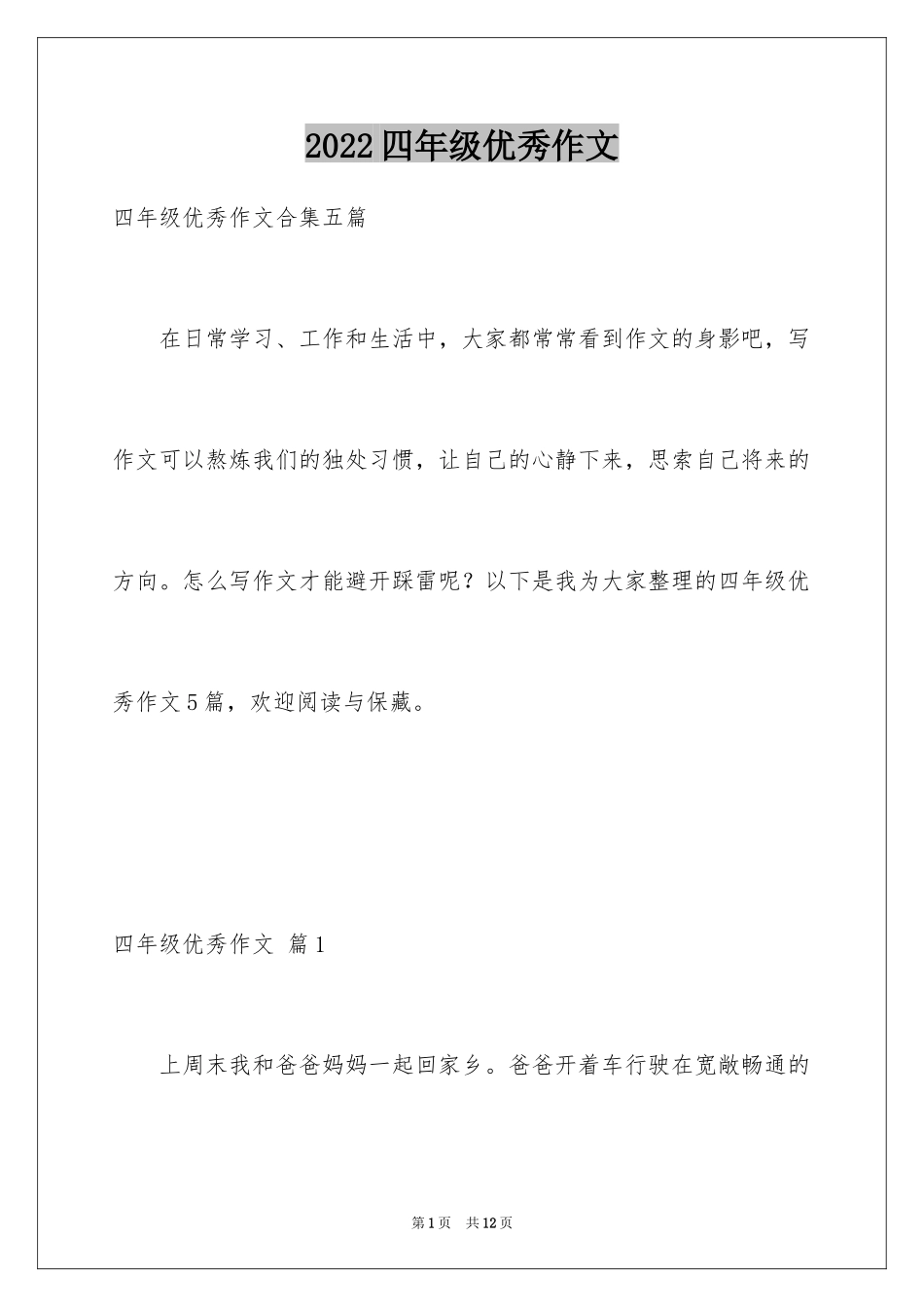 2022四年级优秀作文

四年级优秀作文合集五篇

在日常学习、工作和生活中，大家都常常看到作文的身影吧，写作文可以熬炼我们的独处习惯，让自己的心静下来，思索自己将来的方向。怎么写作文才能避开踩雷呢？以下是我为大家整理的四年级优秀作文5篇，欢迎阅读与保藏。

四年级优秀作文 篇1

上周末我和爸爸妈妈一起回家乡。爸爸开着车行驶在宽敞畅通的

第1页 共12页